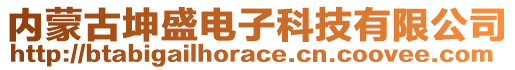 内蒙古坤盛电子科技有限公司
http://btabigailhorace.cn.coovee.com